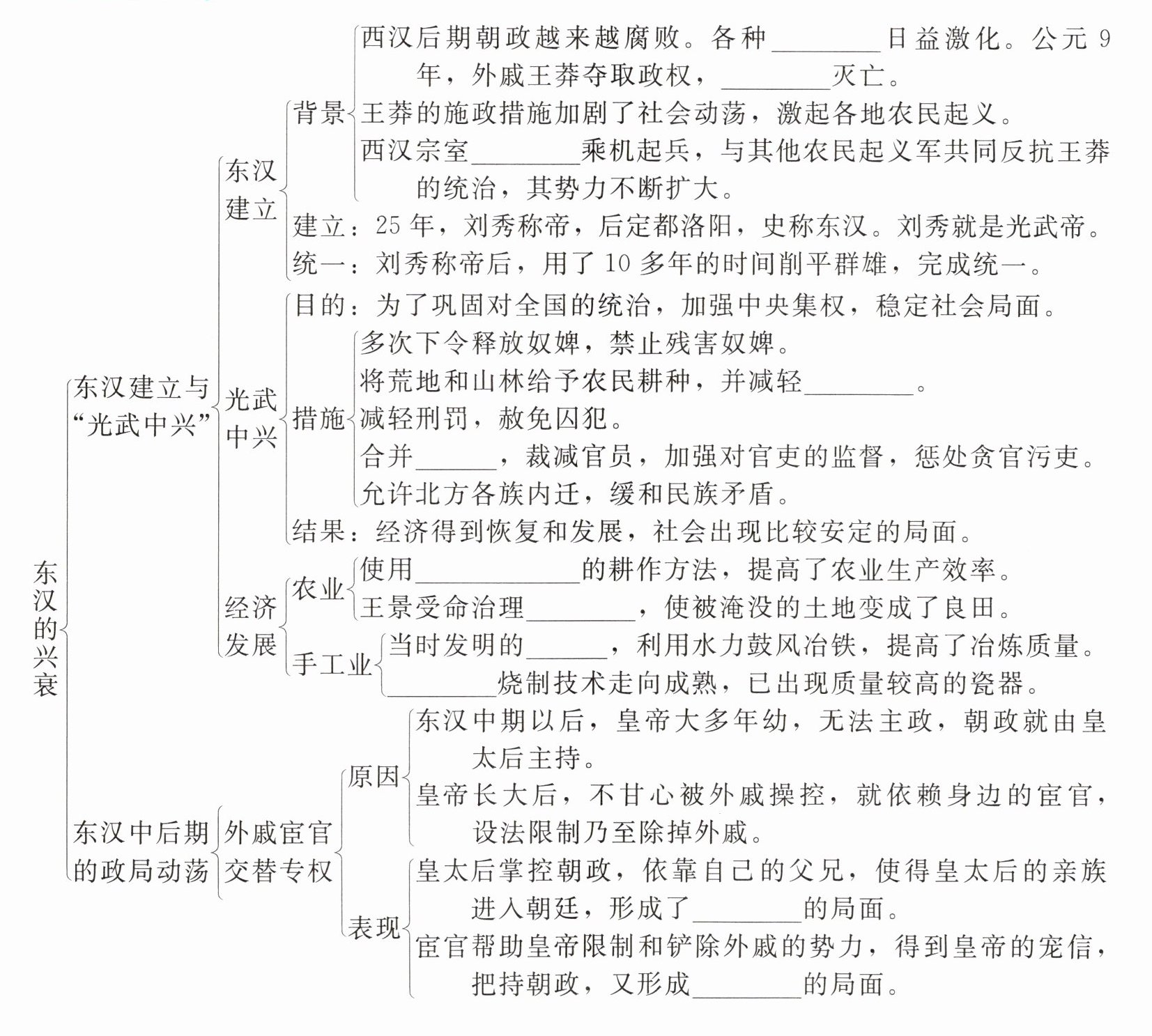 东汉的兴衰

东汉建立与“光武中兴”

东汉建立

背景

西汉后期朝政越来越腐败。各种________日益激化。公元 9 年，外戚王莽夺取政权，________灭亡。

王莽的施政措施加剧了社会动荡，激起各地农民起义。

西汉宗室________乘机起兵，与其他农民起义军共同反抗王莽的统治，其势力不断扩大。

建立：25 年，刘秀称帝，后定都洛阳，史称东汉。刘秀就是光武帝。

统一：刘秀称帝后，用了 10 多年的时间削平群雄，完成统一。

光武中兴

目的：为了巩固对全国的统治，加强中央集权，稳定社会局面。

措施

多次下令释放奴婢，禁止残害奴婢。

将荒地和山林给予农民耕种，并减轻________。

减轻刑罚，赦免囚犯。

合并______，裁减官员，加强对官吏的监督，惩处贪官污吏。

允许北方各族内迁，缓和民族矛盾。

结果：经济得到恢复和发展，社会出现比较安定的局面。

经济发展

农业

使用____________的耕作方法，提高了农业生产效率。

王景受命治理________，使被淹没的土地变成了良田。

手工业

当时发明的______，利用水力鼓风冶铁，提高了冶炼质量。

________烧制技术走向成熟，已出现质量较高的瓷器。

东汉中后期的政局动荡

外戚宦官交替专权

原因

东汉中期以后，皇帝大多年幼，无法主政，朝政就由皇太后主持。

皇帝长大后，不甘心被外戚操控，就依赖身边的宦官，设法限制乃至除掉外戚。

表现

皇太后掌控朝政，依靠自己的父兄，使得皇太后的亲族进入朝廷，形成了________的局面。

宦官帮助皇帝限制和铲除外戚的势力，得到皇帝的宠信，把持朝政，又形成________的局面。